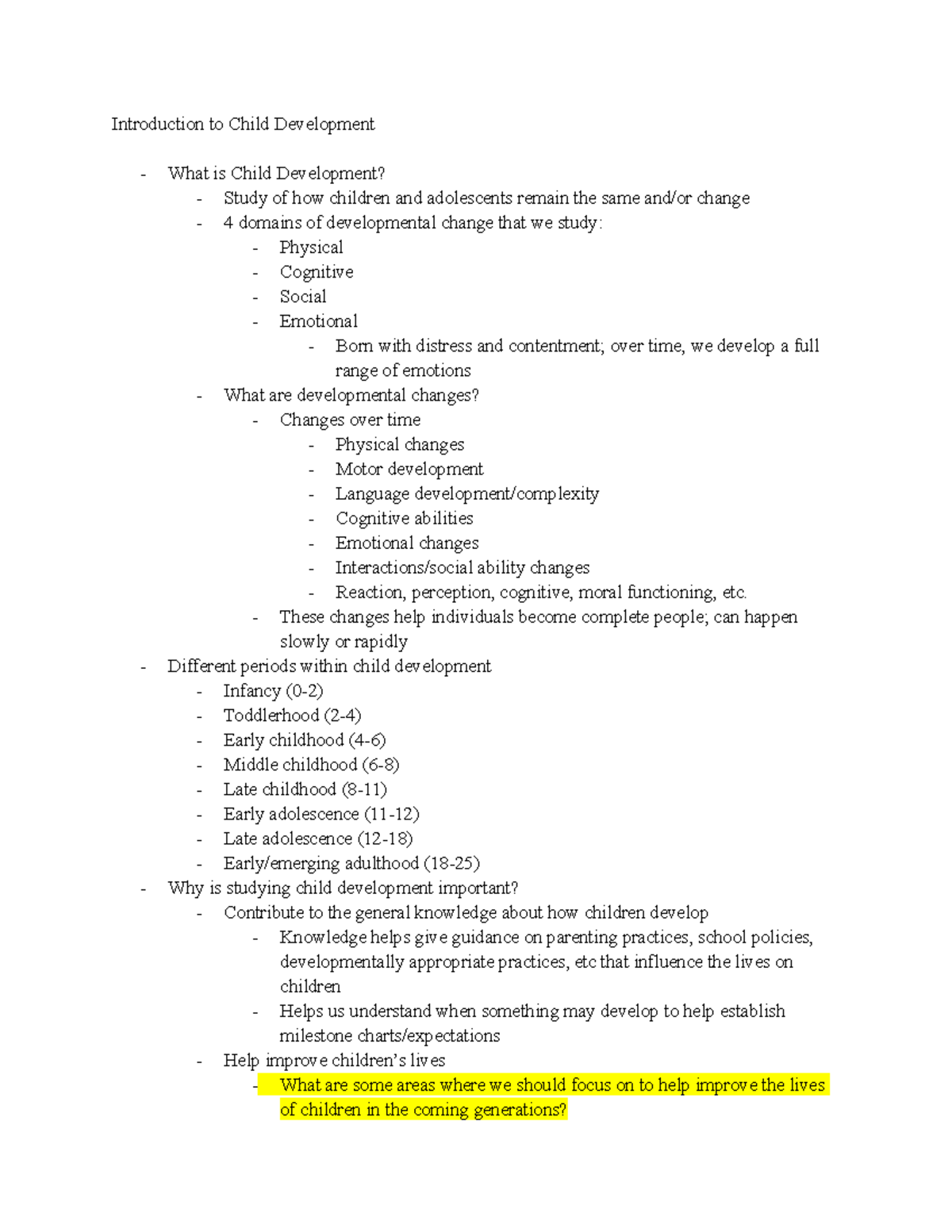 Introduction to Child Development

- What is Child Development?
  - Study of how children and adolescents remain the same and/or change
  - 4 domains of developmental change that we study:
    - Physical
    - Cognitive
    - Social
    - Emotional
      - Born with distress and contentment; over time, we develop a full range of emotions
  - What are developmental changes?
    - Changes over time
      - Physical changes
      - Motor development
      - Language development/complexity
      - Cognitive abilities
      - Emotional changes
      - Interactions/social ability changes
      - Reaction, perception, cognitive, moral functioning, etc.
    - These changes help individuals become complete people; can happen slowly or rapidly
- Different periods within child development
  - Infancy (0-2)
  - Toddlerhood (2-4)
  - Early childhood (4-6)
  - Middle childhood (6-8)
  - Late childhood (8-11)
  - Early adolescence (11-12)
  - Late adolescence (12-18)
  - Early/emerging adulthood (18-25)
- Why is studying child development important?
  - Contribute to the general knowledge about how children develop
    - Knowledge helps give guidance on parenting practices, school policies, developmentally appropriate practices, etc that influence the lives on children
    - Helps us understand when something may develop to help establish milestone charts/expectations
  - Help improve children's lives
    - What are some areas where we should focus on to help improve the lives of children in the coming generations?